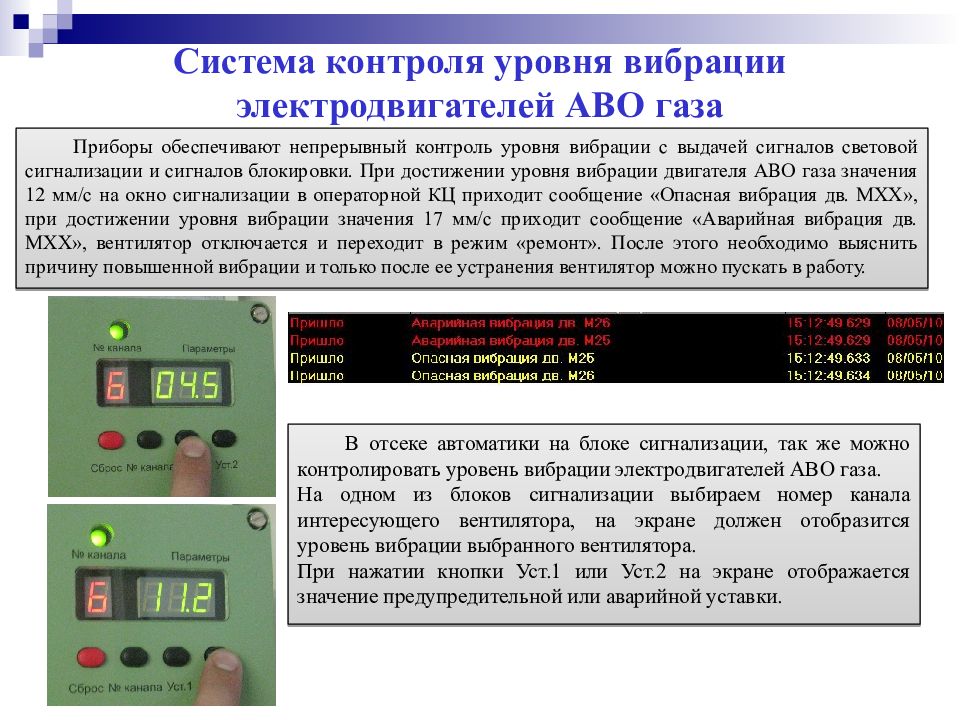 Система контроля уровня вибрации электродвигателей АВО газа

Приборы обеспечивают непрерывный контроль уровня вибрации с выдачей сигналов световой сигнализации и сигналов блокировки. При достижении уровня вибрации двигателя АВО газа значения 12 мм/с на окно сигнализации в операторной КЦ приходит сообщение «Опасная вибрация дв. МХХ», при достижении уровня вибрации значения 17 мм/с приходит сообщение «Аварийная вибрация дв. МХХ», вентилятор отключается и переходит в режим «ремонт». После этого необходимо выяснить причину повышенной вибрации и только после ее устранения вентилятор можно пускать в работу.

№ канала
Параметры
6
04.5
Сброс № канала
Уст.2

| Пришло | Аварийная вибрация дв. М26 | 15:12:49.629 | 08/05/10 |
|---|---|---|---|
| Пришло | Аварийная вибрация дв. М25 | 15:12:49.629 | 08/05/10 |
| Пришло | Опасная вибрация дв. М26 | 15:12:49.633 | 08/05/10 |
| Пришло | Опасная вибрация дв. М26 | 15:12:49.634 | 08/05/10 |

В отсеке автоматики на блоке сигнализации, так же можно контролировать уровень вибрации электродвигателей АВО газа.
На одном из блоков сигнализации выбираем номер канала интересующего вентилятора, на экране должен отобразится уровень вибрации выбранного вентилятора.
При нажатии кнопки Уст.1 или Уст.2 на экране отображается значение предупредительной или аварийной уставки.

№ канала
Параметры
6
11.2
Сброс № канала
Уст.1